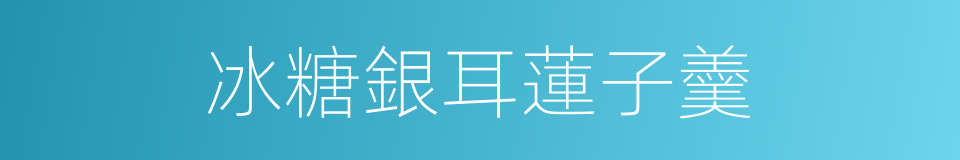 冰糖銀耳蓮子羹